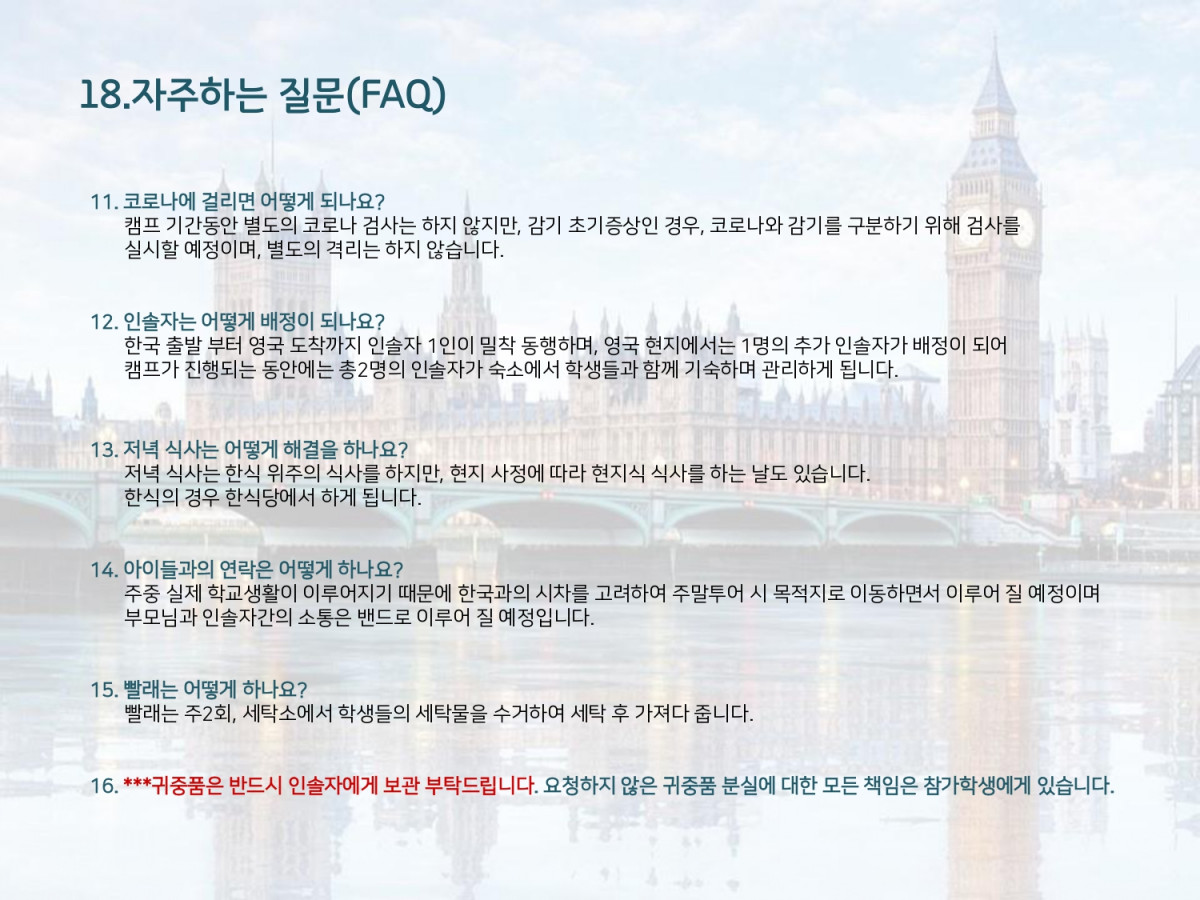 18.자주하는 질문(FAQ)

11. 코로나에 걸리면 어떻게 되나요?
캠프 기간동안 별도의 코로나 검사는 하지 않지만, 감기 초기증상인 경우, 코로나와 감기를 구분하기 위해 검사를 실시할 예정이며, 별도의 격리는 하지 않습니다.

12. 인솔자는 어떻게 배정이 되나요?
한국 출발 부터 영국 도착까지 인솔자 1인이 밀착 동행하며, 영국 현지에서는 1명의 추가 인솔자가 배정이 되어 캠프가 진행되는 동안에는 총2명의 인솔자가 숙소에서 학생들과 함께 기숙하며 관리하게 됩니다.

13. 저녁 식사는 어떻게 해결을 하나요?
저녁 식사는 한식 위주의 식사를 하지만, 현지 사정에 따라 현지식 식사를 하는 날도 있습니다.
한식의 경우 한식당에서 하게 됩니다.

14. 아이들과의 연락은 어떻게 하나요?
주중 실제 학교생활이 이루어지기 때문에 한국과의 시차를 고려하여 주말투어 시 목적지로 이동하면서 이루어 질 예정이며 부모님과 인솔자간의 소통은 밴드로 이루어 질 예정입니다.

15. 빨래는 어떻게 하나요?
빨래는 주2회, 세탁소에서 학생들의 세탁물을 수거하여 세탁 후 가져다 줍니다.

16. ***귀중품은 반드시 인솔자에게 보관 부탁드립니다. 요청하지 않은 귀중품 분실에 대한 모든 책임은 참가학생에게 있습니다.